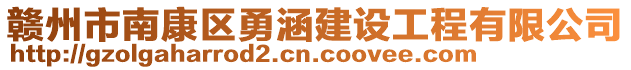 赣州市南康区勇涵建设工程有限公司
http://gzolgaharrod2.cn.coovee.com